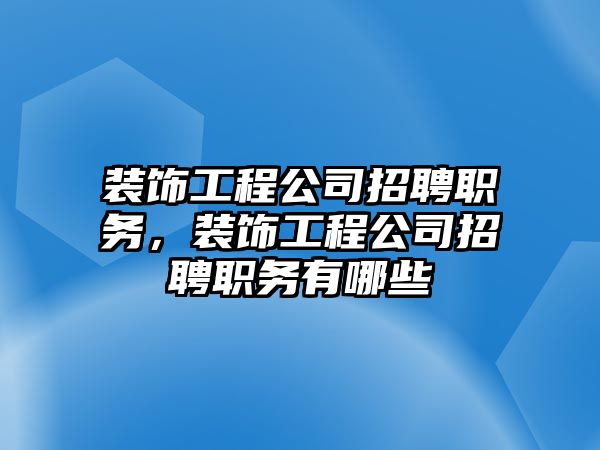 装饰工程公司招聘职务，装饰工程公司招聘职务有哪些